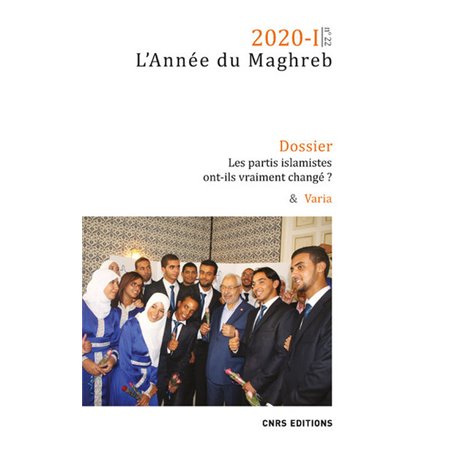 2020-I n° 22
L'Année du Maghreb

Dossier
Les partis islamistes ont-ils vraiment changé ?

& Varia

CNRS EDITIONS